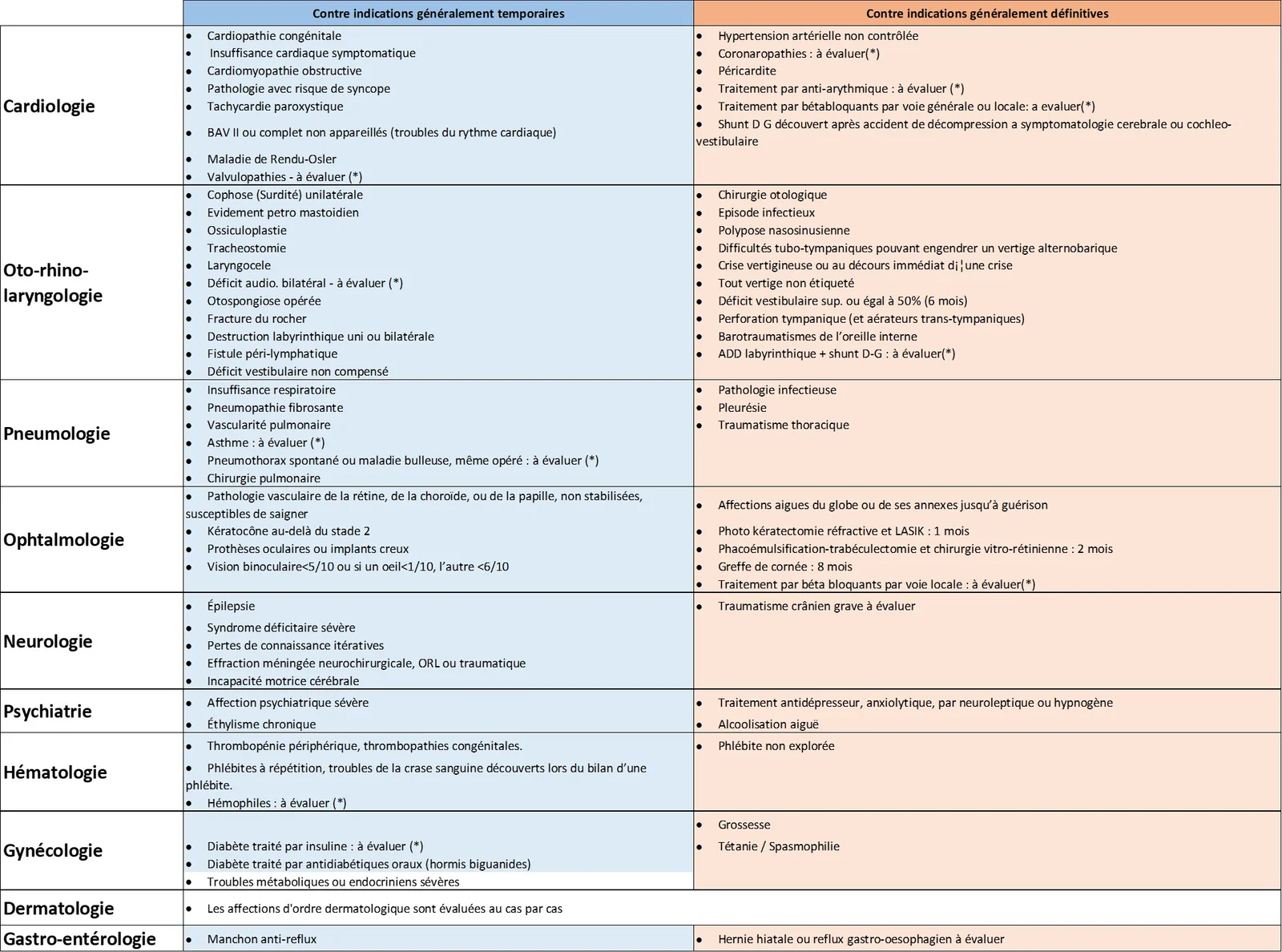 |  | Contre indications généralement temporaires | Contre indications généralement définitives |
|---|---|---|
| Cardiologie | • Cardiopathie congénitale • Insuffisance cardiaque symptomatique • Cardiomyopathie obstructive • Pathologie avec risque de syncope • Tachycardie paroxystique • BAV II ou complet non appareillés (troubles du rythme cardiaque) • Maladie de Rendu-Osler • Valvulopathies - à évaluer (*) | • Hypertension artérielle non contrôlée • Coronaropathies : à évaluer(*) • Péricardite • Traitement par anti-arythmique : à évaluer (*) • Traitement par bétabloquants par voie générale ou locale: a evaluer(*) • Shunt D G découvert après accident de décompression a symptomatologie cerebrale ou cochleo-vestibulaire |
| Oto-rhino-laryngologie | • Cophose (Surdité) unilatérale • Evidement petro mastoidien • Ossiculoplastie • Tracheostomie • Laryngocele • Déficit audio. bilatéral - à évaluer (*) • Otospongiose opérée • Fracture du rocher • Destruction labyrinthique uni ou bilatérale • Fistule péri-lymphatique • Déficit vestibulaire non compensé | • Chirurgie otologique • Episode infectieux • Polypose nasosinusienne • Difficultés tubo-tympaniques pouvant engendrer un vertige alternobarique • Crise vertigineuse ou au décours immédiat d¡¦une crise • Tout vertige non étiqueté • Déficit vestibulaire sup. ou égal à 50% (6 mois) • Perforation tympanique (et aérateurs trans-tympaniques) • Barotraumatismes de l'oreille interne • ADD labyrinthique + shunt D-G : à évaluer(*) |
| Pneumologie | • Insuffisance respiratoire • Pneumopathie fibrosante • Vascularité pulmonaire • Asthme : à évaluer (*) • Pneumothorax spontané ou maladie bulleuse, même opéré : à évaluer (*) • Chirurgie pulmonaire | • Pathologie infectieuse • Pleurésie • Traumatisme thoracique |
| Ophtalmologie | • Pathologie vasculaire de la rétine, de la choroïde, ou de la papille, non stabilisées, susceptibles de saigner • Kératocône au-delà du stade 2 • Prothèses oculaires ou implants creux • Vision binoculaire<5/10 ou si un oeil<1/10, l'autre <6/10 | • Affections aigues du globe ou de ses annexes jusqu'à guérison • Photo kératectomie réfractive et LASIK : 1 mois • Phacoémulsification-trabéculectomie et chirurgie vitro-rétinienne : 2 mois • Greffe de cornée : 8 mois • Traitement par béta bloquants par voie locale : à évaluer(*) |
| Neurologie | • Épilepsie • Syndrome déficitaire sévère • Pertes de connaissance itératives • Effraction méningée neurochirurgicale, ORL ou traumatique • Incapacité motrice cérébrale | • Traumatisme crânien grave à évaluer |
| Psychiatrie | • Affection psychiatrique sévère • Éthylisme chronique | • Traitement antidépresseur, anxiolytique, par neuroleptique ou hypnogène • Alcoolisation aiguë |
| Hématologie | • Thrombopénie périphérique, thrombopathies congénitales. • Phlébites à répétition, troubles de la crase sanguine découverts lors du bilan d'une phlébite. • Hémophiles : à évaluer (*) | • Phlébite non explorée |
| Gynécologie | • Diabète traité par insuline : à évaluer (*) • Diabète traité par antidiabétiques oraux (hormis biguanides) • Troubles métaboliques ou endocriniens sévères | • Grossesse • Tétanie / Spasmophilie |
| Dermatologie | • Les affections d'ordre dermatologique sont évaluées au cas par cas |  |
| Gastro-entérologie | • Manchon anti-reflux | • Hernie hiatale ou reflux gastro-oesophagien à évaluer |